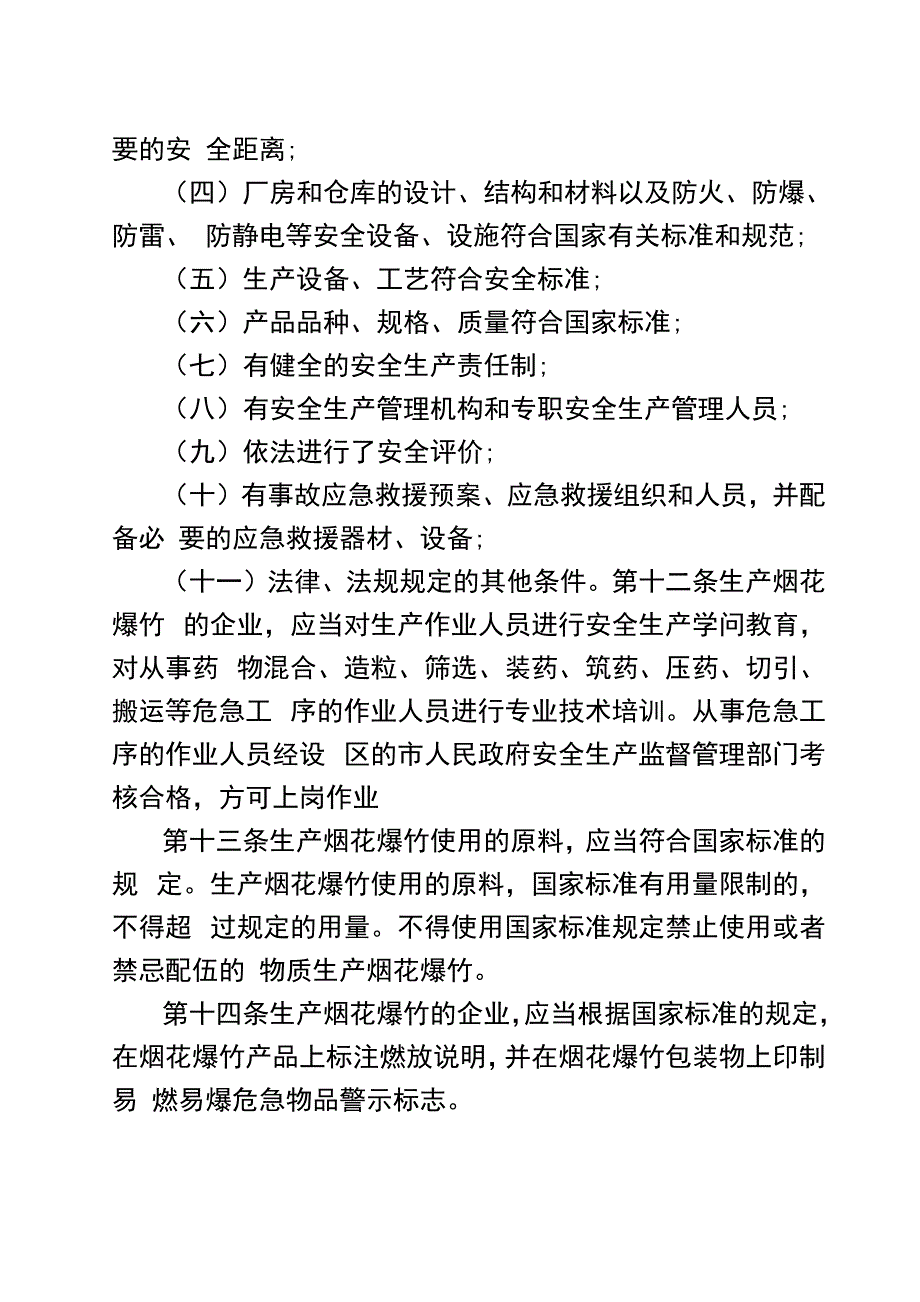 要的安 全距离;

（四）厂房和仓库的设计、结构和材料以及防火、防爆、防雷、 防静电等安全设备、设施符合国家有关标准和规范;

（五）生产设备、工艺符合安全标准;

（六）产品品种、规格、质量符合国家标准;

（七）有健全的安全生产责任制;

（八）有安全生产管理机构和专职安全生产管理人员;

（九）依法进行了安全评价;

（十）有事故应急救援预案、应急救援组织和人员，并配备必 要的应急救援器材、设备;

（十一）法律、法规规定的其他条件。第十二条生产烟花爆竹 的企业，应当对生产作业人员进行安全生产学问教育，对从事药 物混合、造粒、筛选、装药、筑药、压药、切引、搬运等危急工 序的作业人员进行专业技术培训。从事危急工序的作业人员经设 区的市人民政府安全生产监督管理部门考核合格，方可上岗作业

第十三条生产烟花爆竹使用的原料，应当符合国家标准的规 定。生产烟花爆竹使用的原料，国家标准有用量限制的，不得超 过规定的用量。不得使用国家标准规定禁止使用或者禁忌配伍的 物质生产烟花爆竹。

第十四条生产烟花爆竹的企业，应当根据国家标准的规定，在烟花爆竹产品上标注燃放说明，并在烟花爆竹包装物上印制易 燃易爆危急物品警示标志。